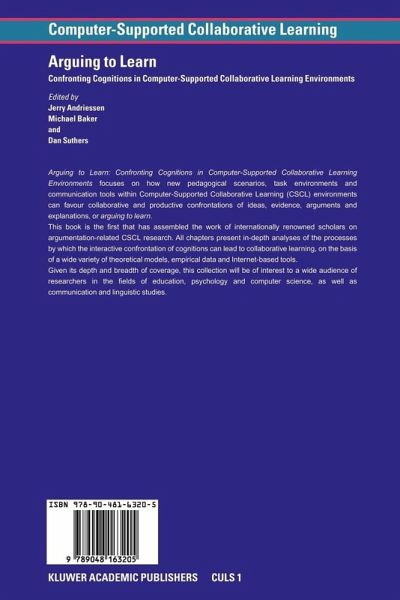 Computer-Supported Collaborative Learning

Arguing to Learn

Confronting Cognitions in Computer-Supported Collaborative Learning Environments

Edited by
Jerry Andriessen
Michael Baker
and
Dan Suthers

Arguing to Learn: Confronting Cognitions in Computer-Supported Collaborative Learning Environments focuses on how new pedagogical scenarios, task environments and communication tools within Computer-Supported Collaborative Learning (CSCL) environments can favour collaborative and productive confrontations of ideas, evidence, arguments and explanations, or arguing to learn.
This book is the first that has assembled the work of internationally renowned scholars on argumentation-related CSCL research. All chapters present in-depth analyses of the processes by which the interactive confrontation of cognitions can lead to collaborative learning, on the basis of a wide variety of theoretical models, empirical data and Internet-based tools.
Given its depth and breadth of coverage, this collection will be of interest to a wide audience of researchers in the fields of education, psychology and computer science, as well as communication and linguistic studies.

ISBN 978-90-481-6320-5

9 789048 163205

KLUWER ACADEMIC PUBLISHERS CULS 1